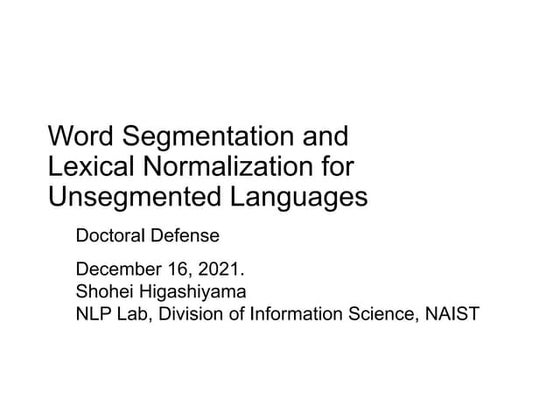 Word Segmentation and Lexical Normalization for Unsegmented Languages

Doctoral Defense

December 16, 2021.
Shohei Higashiyama
NLP Lab, Division of Information Science, NAIST